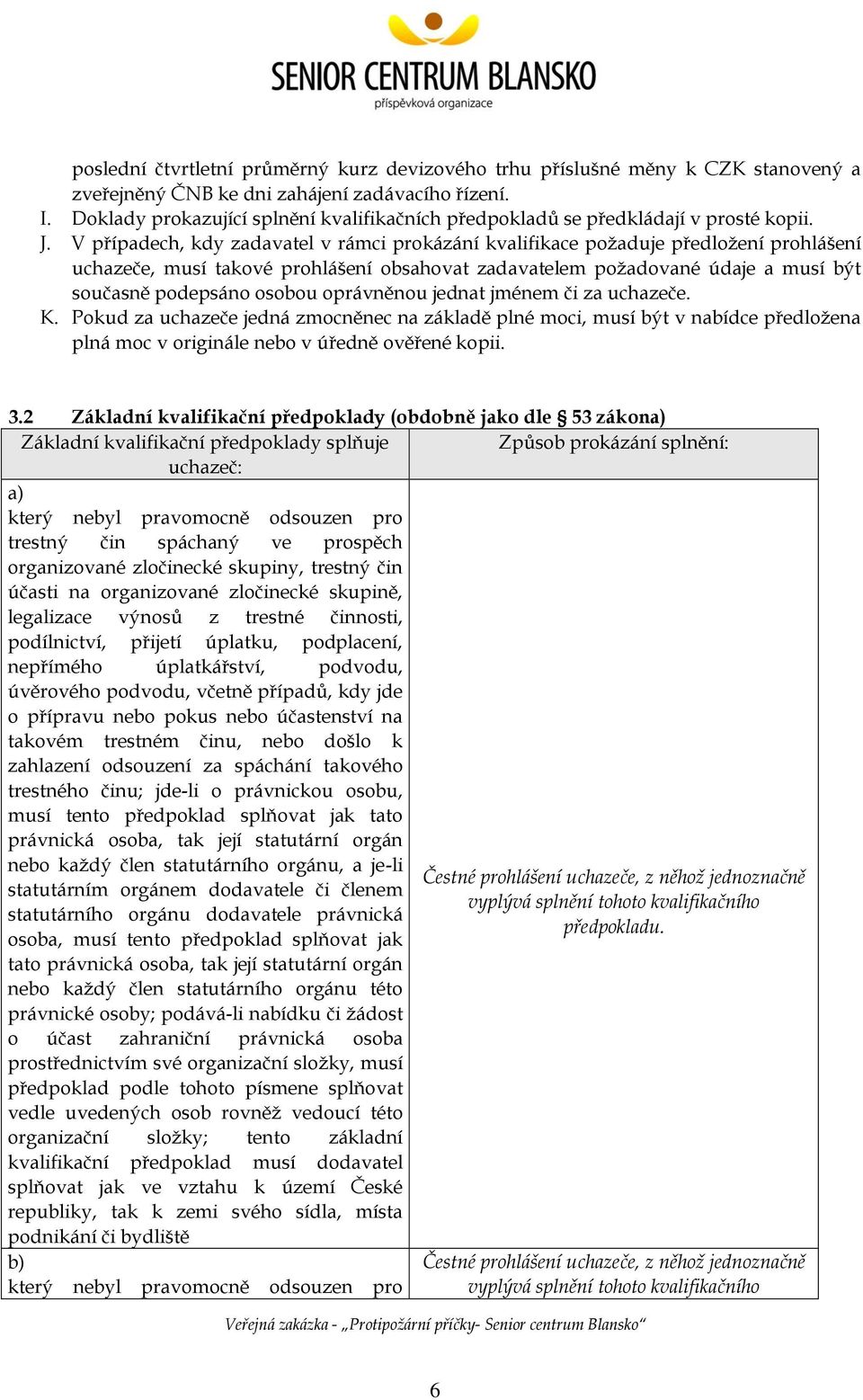 SENIOR CENTRUM BLANSKO
příspěvková organizace

poslední čtvrtletní průměrný kurz devizového trhu příslušné měny k CZK stanovený a zveřejněný ČNB ke dni zahájení zadávacího řízení.
I. Doklady prokazující splnění kvalifikačních předpokladů se předkládají v prosté kopii.
J. V případech, kdy zadavatel v rámci prokázání kvalifikace požaduje předložení prohlášení uchazeče, musí takové prohlášení obsahovat zadavatelem požadované údaje a musí být současně podepsáno osobou oprávněnou jednat jménem či za uchazeče.
K. Pokud za uchazeče jedná zmocněnec na základě plné moci, musí být v nabídce předložena plná moc v originále nebo v úředně ověřené kopii.

3.2 Základní kvalifikační předpoklady (obdobně jako dle § 53 zákona)

| Základní kvalifikační předpoklady splňuje uchazeč: | Způsob prokázání splnění: |
|---|---|
| a) který nebyl pravomocně odsouzen pro trestný čin spáchaný ve prospěch organizované zločinecké skupiny, trestný čin účasti na organizované zločinecké skupině, legalizace výnosů z trestné činnosti, podílnictví, přijetí úplatku, podplacení, nepřímého úplatkářství, podvodu, úvěrového podvodu, včetně případů, kdy jde o přípravu nebo pokus nebo účastenství na takovém trestném činu, nebo došlo k zahlazení odsouzení za spáchání takového trestného činu; jde-li o právnickou osobu, musí tento předpoklad splňovat jak tato právnická osoba, tak její statutární orgán nebo každý člen statutárního orgánu, a je-li statutárním orgánem dodavatele či členem statutárního orgánu dodavatele právnická osoba, musí tento předpoklad splňovat jak tato právnická osoba, tak její statutární orgán nebo každý člen statutárního orgánu této právnické osoby; podává-li nabídku či žádost o účast zahraniční právnická osoba prostřednictvím své organizační složky, musí předpoklad podle tohoto písmene splňovat vedle uvedených osob rovněž vedoucí této organizační složky; tento základní kvalifikační předpoklad musí dodavatel splňovat jak ve vztahu k území České republiky, tak k zemi svého sídla, místa podnikání či bydliště | Čestné prohlášení uchazeče, z něhož jednoznačně vyplývá splnění tohoto kvalifikačního předpokladu. |
| b) který nebyl pravomocně odsouzen pro | Čestné prohlášení uchazeče, z něhož jednoznačně vyplývá splnění tohoto kvalifikačního |

Veřejná zakázka - „Protipožární příčky- Senior centrum Blansko“

6